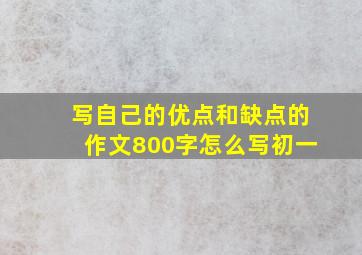 写自己的优点和缺点的作文800字怎么写初一